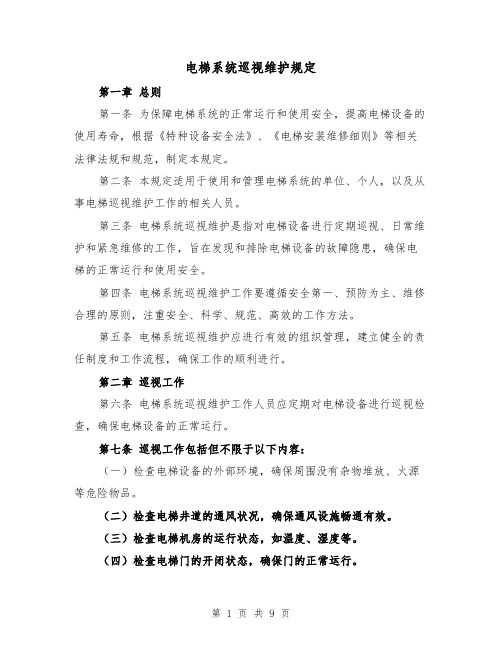 电梯系统巡视维护规定

第一章 总则

第一条 为保障电梯系统的正常运行和使用安全，提高电梯设备的使用寿命，根据《特种设备安全法》、《电梯安装维修细则》等相关法律法规和规范，制定本规定。

第二条 本规定适用于使用和管理电梯系统的单位、个人，以及从事电梯巡视维护工作的相关人员。

第三条 电梯系统巡视维护是指对电梯设备进行定期巡视、日常维护和紧急维修的工作，旨在发现和排除电梯设备的故障隐患，确保电梯的正常运行和使用安全。

第四条 电梯系统巡视维护工作要遵循安全第一、预防为主、维修合理的原则，注重安全、科学、规范、高效的工作方法。

第五条 电梯系统巡视维护应进行有效的组织管理，建立健全的责任制度和工作流程，确保工作的顺利进行。

第二章 巡视工作

第六条 电梯系统巡视维护工作人员应定期对电梯设备进行巡视检查，确保电梯设备的正常运行。

第七条 巡视工作包括但不限于以下内容：

（一）检查电梯设备的外部环境，确保周围没有杂物堆放、火源等危险物品。

（二）检查电梯井道的通风状况，确保通风设施畅通有效。

（三）检查电梯机房的运行状态，如温度、湿度等。

（四）检查电梯门的开闭状态，确保门的正常运行。

第 1 页 共 9 页